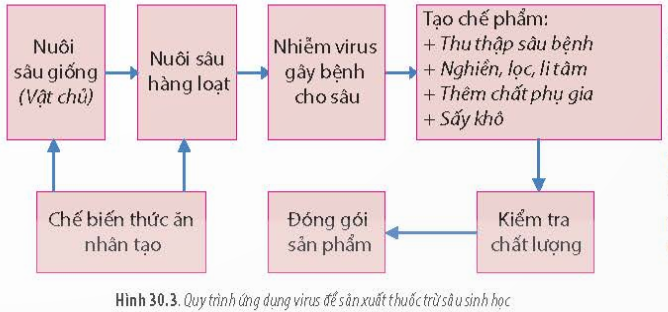 Nuôi sâu giống (Vật chủ)

Nuôi sâu hàng loạt

Nhiễm virus gây bệnh cho sâu

Tạo chế phẩm:
+ Thu thập sâu bệnh
+ Nghiền, lọc, li tâm
+ Thêm chất phụ gia
+ Sấy khô

Chế biến thức ăn nhân tạo

Đóng gói sản phẩm

Kiểm tra chất lượng

Hình 30.3. Quy trình ứng dụng virus để sản xuất thuốc trừ sâu sinh học